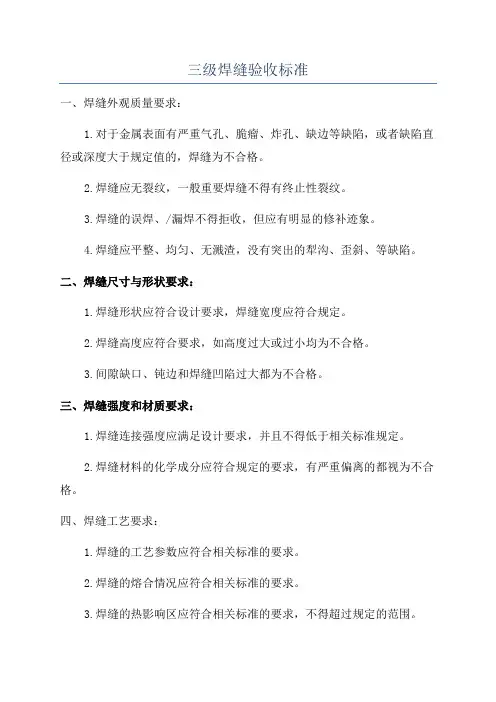 三级焊缝验收标准

一、焊缝外观质量要求：

1.对于金属表面有严重气孔、脆瘤、炸孔、缺边等缺陷，或者缺陷直径或深度大于规定值的，焊缝为不合格。

2.焊缝应无裂纹，一般重要焊缝不得有终止性裂纹。

3.焊缝的误焊、/漏焊不得拒收，但应有明显的修补迹象。

4.焊缝应平整、均匀、无溅渣，没有突出的犁沟、歪斜、等缺陷。

二、焊缝尺寸与形状要求：

1.焊缝形状应符合设计要求，焊缝宽度应符合规定。

2.焊缝高度应符合要求，如高度过大或过小均为不合格。

3.间隙缺口、钝边和焊缝凹陷过大都为不合格。

三、焊缝强度和材质要求：

1.焊缝连接强度应满足设计要求，并且不得低于相关标准规定。

2.焊缝材料的化学成分应符合规定的要求，有严重偏离的都视为不合格。

四、焊缝工艺要求：

1.焊缝的工艺参数应符合相关标准的要求。

2.焊缝的熔合情况应符合相关标准的要求。

3.焊缝的热影响区应符合相关标准的要求，不得超过规定的范围。